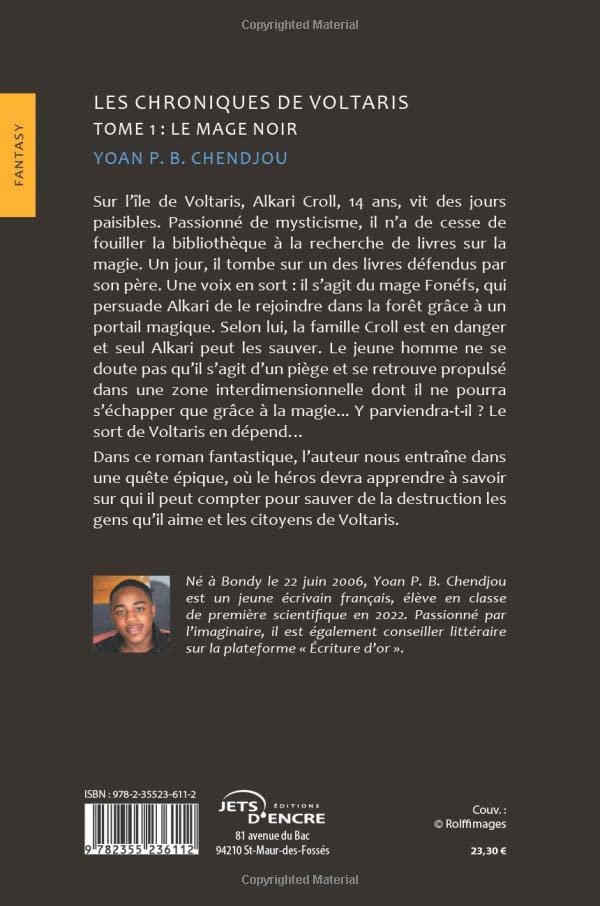 Copyrighted Material

FANTASY

LES CHRONIQUES DE VOLTARIS
TOME 1 : LE MAGE NOIR
YOAN P. B. CHENDJOU

Sur l'île de Voltaris, Alkari Croll, 14 ans, vit des jours paisibles. Passionné de mysticisme, il n'a de cesse de fouiller la bibliothèque à la recherche de livres sur la magie. Un jour, il tombe sur un des livres défendus par son père. Une voix en sort : il s'agit du mage Fonéfs, qui persuade Alkari de le rejoindre dans la forêt grâce à un portail magique. Selon lui, la famille Croll est en danger et seul Alkari peut les sauver. Le jeune homme ne se doute pas qu'il s'agit d'un piège et se retrouve propulsé dans une zone interdimensionnelle dont il ne pourra s'échapper que grâce à la magie... Y parviendra-t-il ? Le sort de Voltaris en dépend...

Dans ce roman fantastique, l'auteur nous entraîne dans une quête épique, où le héros devra apprendre à savoir sur qui il peut compter pour sauver de la destruction les gens qu'il aime et les citoyens de Voltaris.

Né à Bondy le 22 juin 2006, Yoan P. B. Chendjou est un jeune écrivain français, élève en classe de première scientifique en 2022. Passionné par l'imaginaire, il est également conseiller littéraire sur la plateforme « Écriture d'or ».

ISBN : 978-2-35523-611-2
9 782355 236112

ÉDITIONS
JETS D'ENCRE
81 avenue du Bac
94210 St-Maur-des-Fossés

Couv. :
© Rolffimages

23,30 €

Copyrighted Material